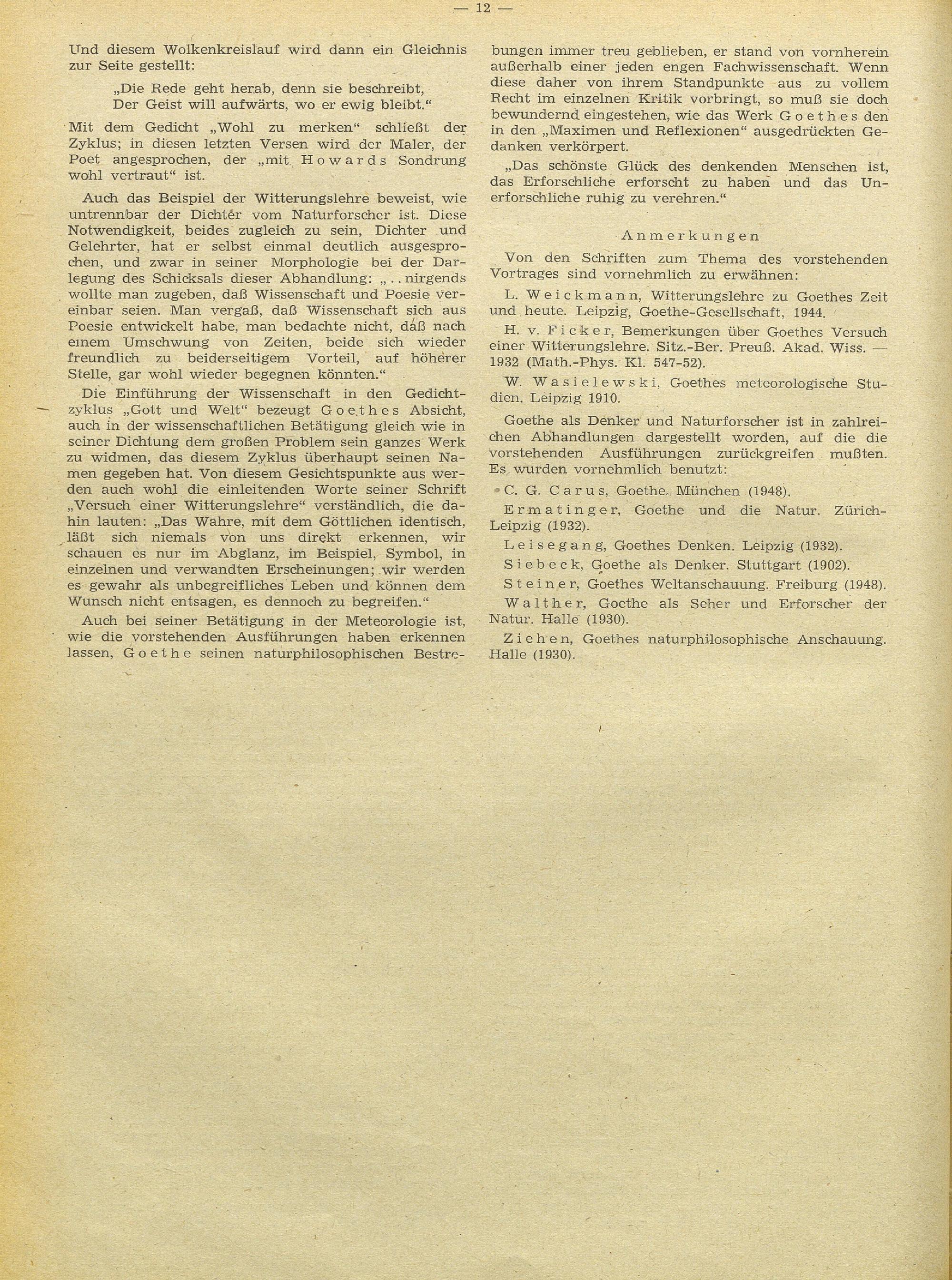 — 12 —

Und diesem Wolkenkreislauf wird dann ein Gleichnis zur Seite gestellt:

„Die Rede geht herab, denn sie beschreibt,
Der Geist will aufwärts, wo er ewig bleibt."

Mit dem Gedicht „Wohl zu merken" schließt der Zyklus; in diesen letzten Versen wird der Maler, der Poet angesprochen, der „mit Howards Sondrung wohl vertraut" ist.

Auch das Beispiel der Witterungslehre beweist, wie untrennbar der Dichter vom Naturforscher ist. Diese Notwendigkeit, beides zugleich zu sein, Dichter und Gelehrter, hat er selbst einmal deutlich ausgesprochen, und zwar in seiner Morphologie bei der Darlegung des Schicksals dieser Abhandlung: „. . nirgends wollte man zugeben, daß Wissenschaft und Poesie vereinbar seien. Man vergaß, daß Wissenschaft sich aus Poesie entwickelt habe, man bedachte nicht, daß nach einem Umschwung von Zeiten, beide sich wieder freundlich zu beiderseitigem Vorteil, auf höherer Stelle, gar wohl wieder begegnen könnten."

Die Einführung der Wissenschaft in den Gedichtzyklus „Gott und Welt" bezeugt Goethes Absicht, auch in der wissenschaftlichen Betätigung gleich wie in seiner Dichtung dem großen Problem sein ganzes Werk zu widmen, das diesem Zyklus überhaupt seinen Namen gegeben hat. Von diesem Gesichtspunkte aus werden auch wohl die einleitenden Worte seiner Schrift „Versuch einer Witterungslehre" verständlich, die dahin lauten: „Das Wahre, mit dem Göttlichen identisch, läßt sich niemals von uns direkt erkennen, wir schauen es nur im Abglanz, im Beispiel, Symbol, in einzelnen und verwandten Erscheinungen; wir werden es gewahr als unbegreifliches Leben und können dem Wunsch nicht entsagen, es dennoch zu begreifen."

Auch bei seiner Betätigung in der Meteorologie ist, wie die vorstehenden Ausführungen haben erkennen lassen, Goethe seinen naturphilosophischen Bestrebungen immer treu geblieben, er stand von vornherein außerhalb einer jeden engen Fachwissenschaft. Wenn diese daher von ihrem Standpunkte aus zu vollem Recht im einzelnen Kritik vorbringt, so muß sie doch bewundernd eingestehen, wie das Werk Goethes den in den „Maximen und Reflexionen" ausgedrückten Gedanken verkörpert.

„Das schönste Glück des denkenden Menschen ist, das Erforschliche erforscht zu haben und das Unerforschliche ruhig zu verehren."

Anmerkungen

Von den Schriften zum Thema des vorstehenden Vortrages sind vornehmlich zu erwähnen:

L. Weickmann, Witterungslehre zu Goethes Zeit und heute. Leipzig, Goethe-Gesellschaft, 1944.

H. v. Ficker, Bemerkungen über Goethes Versuch einer Witterungslehre. Sitz.-Ber. Preuß. Akad. Wiss. — 1932 (Math.-Phys. Kl. 547-52).

W. Wasielewski, Goethes meteorologische Studien. Leipzig 1910.

Goethe als Denker und Naturforscher ist in zahlreichen Abhandlungen dargestellt worden, auf die die vorstehenden Ausführungen zurückgreifen mußten. Es wurden vornehmlich benutzt:

C. G. Carus, Goethe. München (1948).

Ermatinger, Goethe und die Natur. Zürich-Leipzig (1932).

Leisegang, Goethes Denken. Leipzig (1932).

Siebeck, Goethe als Denker. Stuttgart (1902).

Steiner, Goethes Weltanschauung. Freiburg (1948).

Walther, Goethe als Seher und Erforscher der Natur. Halle (1930).

Ziehen, Goethes naturphilosophische Anschauung. Halle (1930).